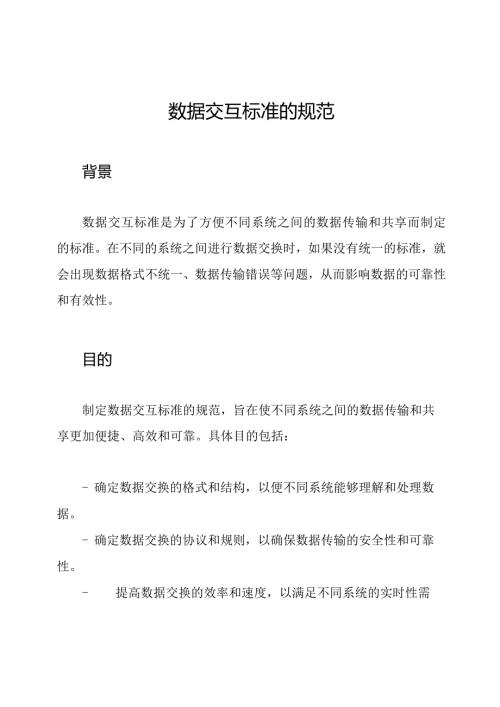 数据交互标准的规范

背景

数据交互标准是为了方便不同系统之间的数据传输和共享而制定的标准。在不同的系统之间进行数据交换时，如果没有统一的标准，就会出现数据格式不统一、数据传输错误等问题，从而影响数据的可靠性和有效性。

目的

制定数据交互标准的规范，旨在使不同系统之间的数据传输和共享更加便捷、高效和可靠。具体目的包括：

- 确定数据交换的格式和结构，以便不同系统能够理解和处理数据。
- 确定数据交换的协议和规则，以确保数据传输的安全性和可靠性。
- 提高数据交换的效率和速度，以满足不同系统的实时性需